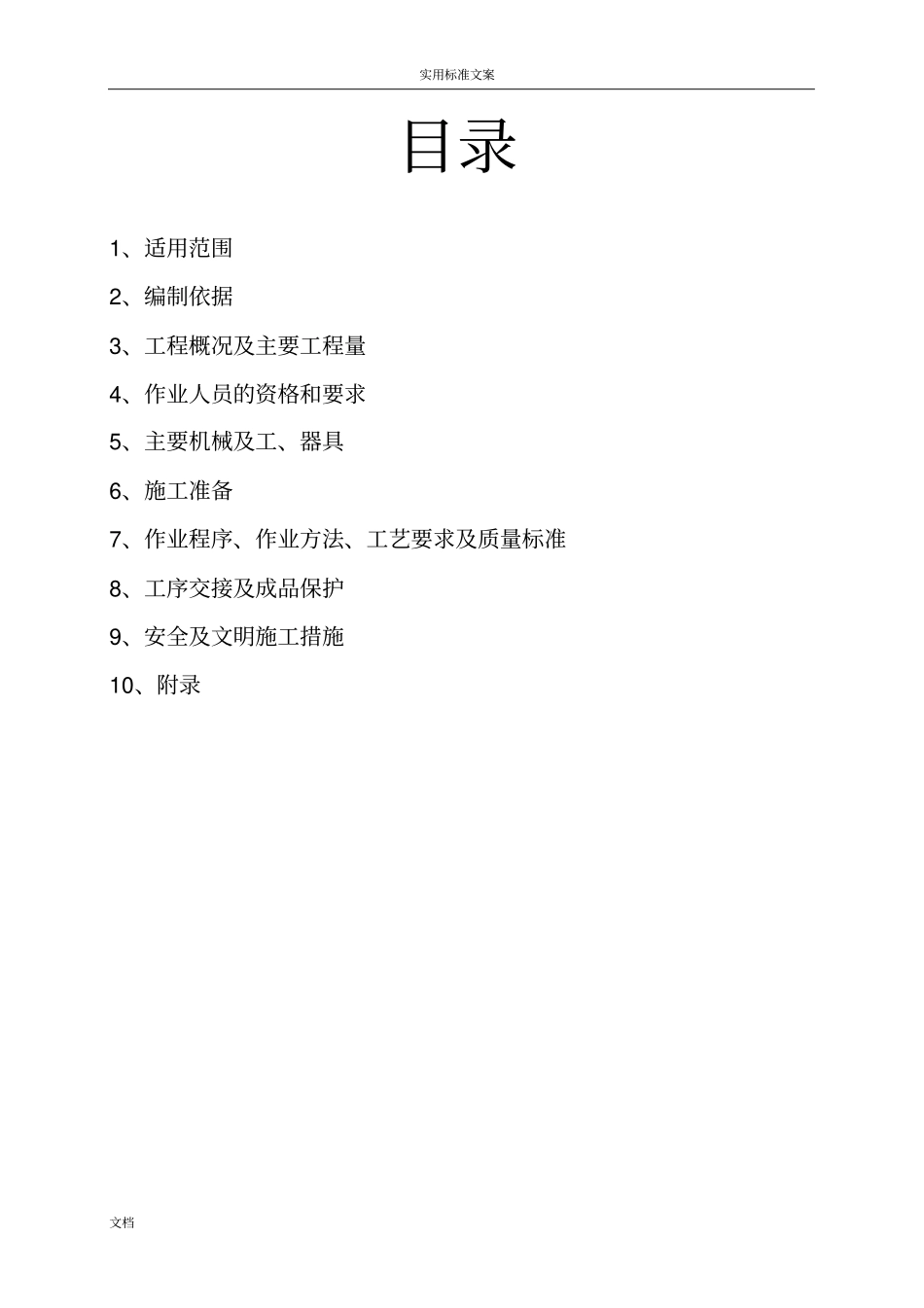 实用标准文案

目录

1、适用范围

2、编制依据

3、工程概况及主要工程量

4、作业人员的资格和要求

5、主要机械及工、器具

6、施工准备

7、作业程序、作业方法、工艺要求及质量标准

8、工序交接及成品保护

9、安全及文明施工措施

10、附录

文档